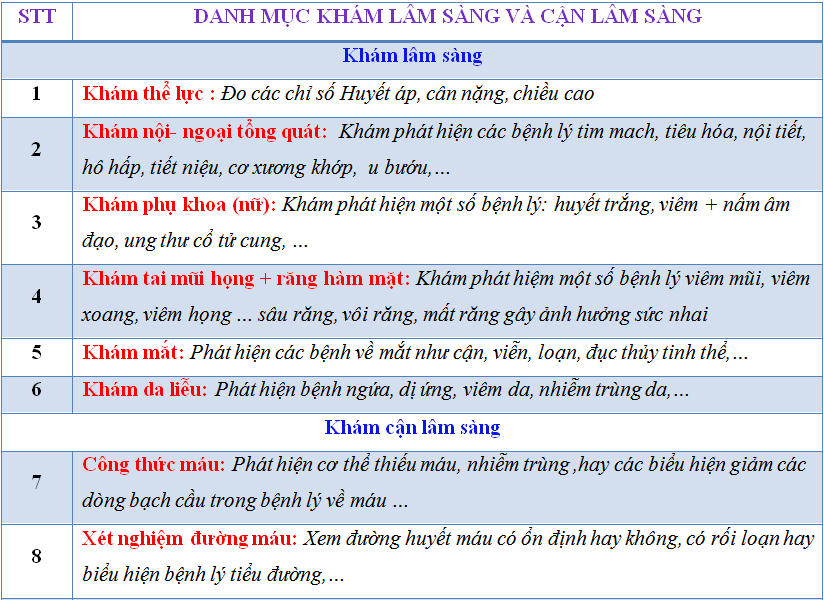 | STT | DANH MỤC KHÁM LÂM SÀNG VÀ CẬN LÂM SÀNG |
|---|---|
| | Khám lâm sàng |
| 1 | Khám thể lực : Đo các chỉ số Huyết áp, cân nặng, chiều cao |
| 2 | Khám nội- ngoại tổng quát: Khám phát hiện các bệnh lý tim mach, tiêu hóa, nội tiết, hô hấp, tiết niệu, cơ xương khớp, u bướu,… |
| 3 | Khám phụ khoa (nữ): Khám phát hiện một số bệnh lý: huyết trắng, viêm + nấm âm đạo, ung thư cổ tử cung, … |
| 4 | Khám tai mũi họng + răng hàm mặt: Khám phát hiệm một số bệnh lý viêm mũi, viêm xoang, viêm họng … sâu răng, vôi răng, mất răng gây ảnh hưởng sức nhai |
| 5 | Khám mắt: Phát hiện các bệnh về mắt như cận, viễn, loạn, đục thủy tinh thể,… |
| 6 | Khám da liễu: Phát hiện bệnh ngứa, dị ứng, viêm da, nhiễm trùng da,… |
| | Khám cận lâm sàng |
| 7 | Công thức máu: Phát hiện cơ thể thiếu máu, nhiễm trùng ,hay các biểu hiện giảm các dòng bạch cầu trong bệnh lý về máu … |
| 8 | Xét nghiệm đường máu: Xem đường huyết máu có ổn định hay không, có rối loạn hay biểu hiện bệnh lý tiểu đường,… |